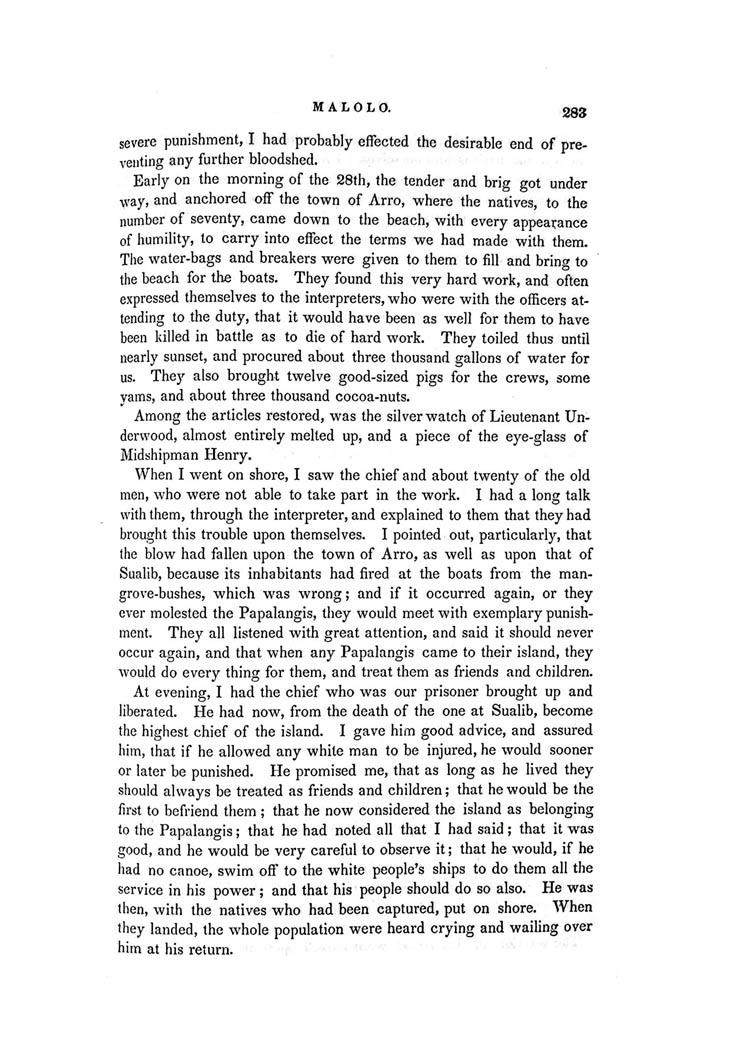 MALOLO. 283

severe punishment, I had probably effected the desirable end of preventing any further bloodshed.

Early on the morning of the 28th, the tender and brig got under way, and anchored off the town of Arro, where the natives, to the number of seventy, came down to the beach, with every appearance of humility, to carry into effect the terms we had made with them. The water-bags and breakers were given to them to fill and bring to the beach for the boats. They found this very hard work, and often expressed themselves to the interpreters, who were with the officers attending to the duty, that it would have been as well for them to have been killed in battle as to die of hard work. They toiled thus until nearly sunset, and procured about three thousand gallons of water for us. They also brought twelve good-sized pigs for the crews, some yams, and about three thousand cocoa-nuts.

Among the articles restored, was the silver watch of Lieutenant Underwood, almost entirely melted up, and a piece of the eye-glass of Midshipman Henry.

When I went on shore, I saw the chief and about twenty of the old men, who were not able to take part in the work. I had a long talk with them, through the interpreter, and explained to them that they had brought this trouble upon themselves. I pointed out, particularly, that the blow had fallen upon the town of Arro, as well as upon that of Sualib, because its inhabitants had fired at the boats from the mangrove-bushes, which was wrong; and if it occurred again, or they ever molested the Papalangis, they would meet with exemplary punishment. They all listened with great attention, and said it should never occur again, and that when any Papalangis came to their island, they would do every thing for them, and treat them as friends and children.

At evening, I had the chief who was our prisoner brought up and liberated. He had now, from the death of the one at Sualib, become the highest chief of the island. I gave him good advice, and assured him, that if he allowed any white man to be injured, he would sooner or later be punished. He promised me, that as long as he lived they should always be treated as friends and children; that he would be the first to befriend them; that he now considered the island as belonging to the Papalangis; that he had noted all that I had said; that it was good, and he would be very careful to observe it; that he would, if he had no canoe, swim off to the white people's ships to do them all the service in his power; and that his people should do so also. He was then, with the natives who had been captured, put on shore. When they landed, the whole population were heard crying and wailing over him at his return.